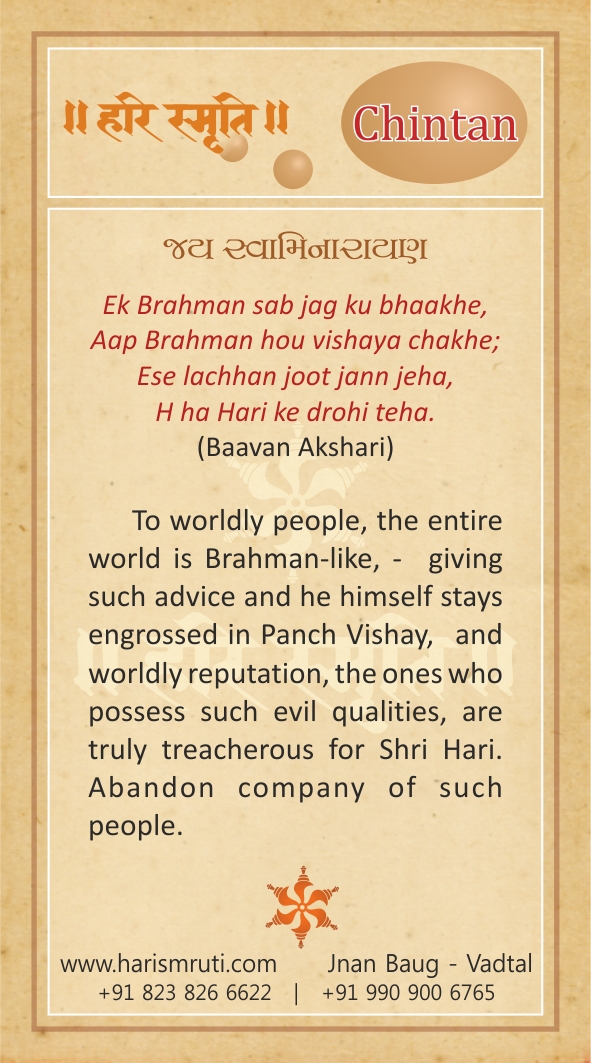 ॥ हरि स्मृति ॥

Chintan

જય સ્વામિનારાયણ

Ek Brahman sab jag ku bhaakhe,
Aap Brahman hou vishaya chakhe;
Ese lachhan joot jann jeha,
H ha Hari ke drohi teha.
(Baavan Akshari)

To worldly people, the entire world is Brahman-like, - giving such advice and he himself stays engrossed in Panch Vishay, and worldly reputation, the ones who possess such evil qualities, are truly treacherous for Shri Hari. Abandon company of such people.

www.harismruti.com Jnan Baug - Vadtal
+91 823 826 6622 | +91 990 900 6765